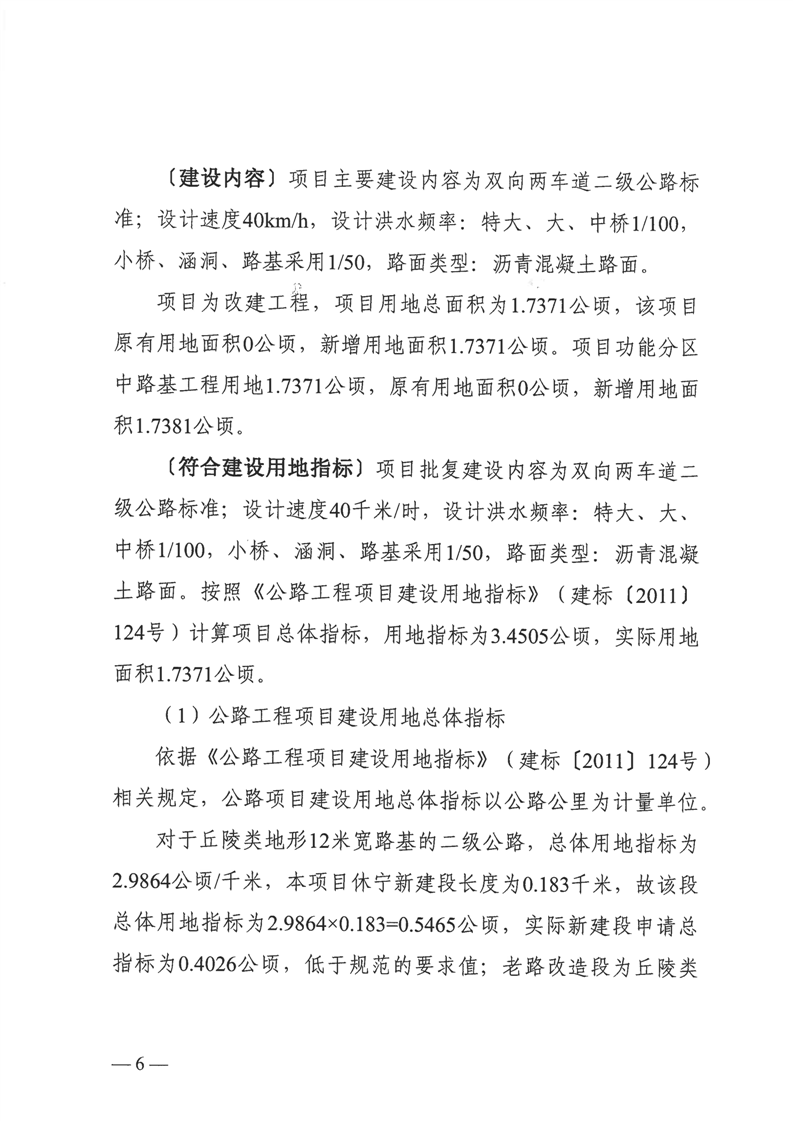 〔建设内容〕项目主要建设内容为双向两车道二级公路标准；设计速度40km/h，设计洪水频率：特大、大、中桥1/100，小桥、涵洞、路基采用1/50，路面类型：沥青混凝土路面。

项目为改建工程，项目用地总面积为1.7371公顷，该项目原有用地面积0公顷，新增用地面积1.7371公顷。项目功能分区中路基工程用地1.7371公顷，原有用地面积0公顷，新增用地面积1.7381公顷。

〔符合建设用地指标〕项目批复建设内容为双向两车道二级公路标准；设计速度40千米/时，设计洪水频率：特大、大、中桥1/100，小桥、涵洞、路基采用1/50，路面类型：沥青混凝土路面。按照《公路工程项目建设用地指标》（建标〔2011〕124号）计算项目总体指标，用地指标为3.4505公顷，实际用地面积1.7371公顷。

（1）公路工程项目建设用地总体指标

依据《公路工程项目建设用地指标》（建标〔2011〕124号）相关规定，公路项目建设用地总体指标以公路公里为计量单位。

对于丘陵类地形12米宽路基的二级公路，总体用地指标为2.9864公顷/千米，本项目休宁新建段长度为0.183千米，故该段总体用地指标为2.9864×0.183=0.5465公顷，实际新建段申请总指标为0.4026公顷，低于规范的要求值；老路改造段为丘陵类

—6—